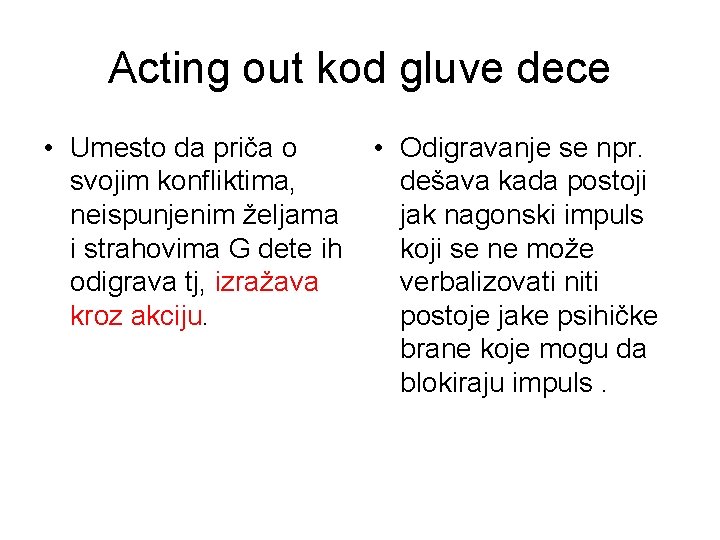 Acting out kod gluve dece

• Umesto da priča o svojim konfliktima, neispunjenim željama i strahovima G dete ih odigrava tj, izražava kroz akciju.

• Odigravanje se npr. dešava kada postoji jak nagonski impuls koji se ne može verbalizovati niti postoje jake psihičke brane koje mogu da blokiraju impuls .